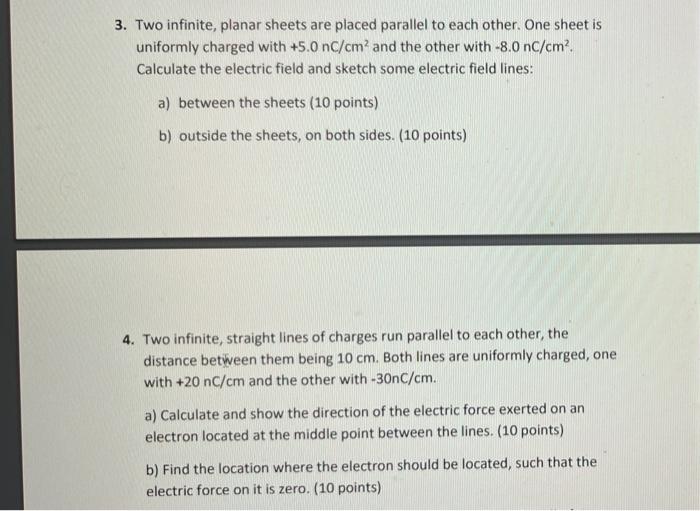 3. Two infinite, planar sheets are placed parallel to each other. One sheet is uniformly charged with +5.0 nC/cm$^2$ and the other with -8.0 nC/cm$^2$. Calculate the electric field and sketch some electric field lines:

a) between the sheets (10 points)

b) outside the sheets, on both sides. (10 points)

4. Two infinite, straight lines of charges run parallel to each other, the distance between them being 10 cm. Both lines are uniformly charged, one with +20 nC/cm and the other with -30nC/cm.

a) Calculate and show the direction of the electric force exerted on an electron located at the middle point between the lines. (10 points)

b) Find the location where the electron should be located, such that the electric force on it is zero. (10 points)